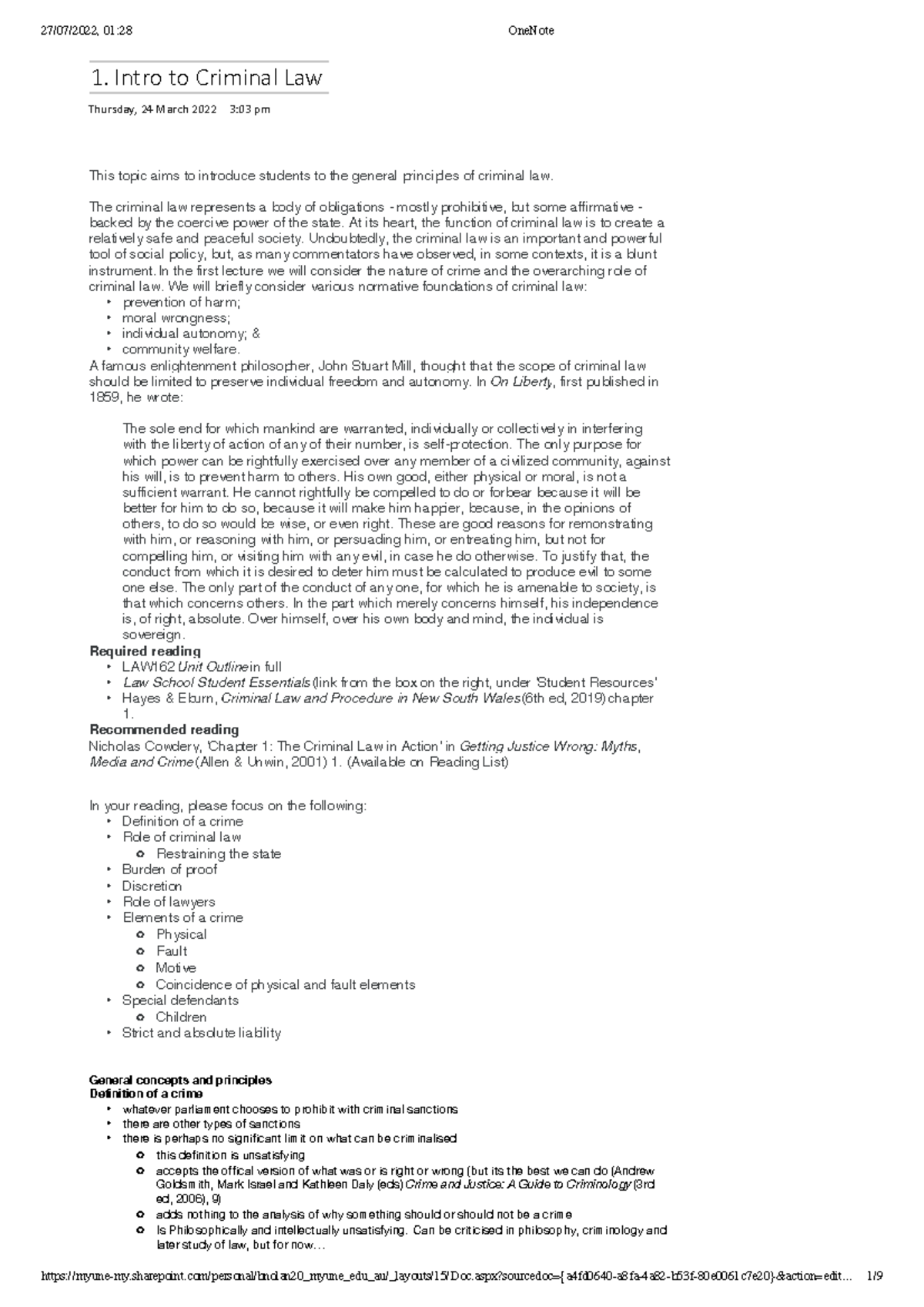 27/07/2022, 01:28 OneNote

1. Intro to Criminal Law

Thursday, 24 March 2022 3:03 pm

This topic aims to introduce students to the general principles of criminal law.

The criminal law represents a body of obligations - mostly prohibitive, but some affirmative - backed by the coercive power of the state. At its heart, the function of criminal law is to create a relatively safe and peaceful society. Undoubtedly, the criminal law is an important and powerful tool of social policy, but, as many commentators have observed, in some contexts, it is a blunt instrument. In the first lecture we will consider the nature of crime and the overarching role of criminal law. We will briefly consider various normative foundations of criminal law:
• prevention of harm;
• moral wrongness;
• individual autonomy; &
• community welfare.
A famous enlightenment philosopher, John Stuart Mill, thought that the scope of criminal law should be limited to preserve individual freedom and autonomy. In On Liberty, first published in 1859, he wrote:

The sole end for which mankind are warranted, individually or collectively in interfering with the liberty of action of any of their number, is self-protection. The only purpose for which power can be rightfully exercised over any member of a civilized community, against his will, is to prevent harm to others. His own good, either physical or moral, is not a sufficient warrant. He cannot rightfully be compelled to do or forbear because it will be better for him to do so, because it will make him happier, because, in the opinions of others, to do so would be wise, or even right. These are good reasons for remonstrating with him, or reasoning with him, or persuading him, or entreating him, but not for compelling him, or visiting him with any evil, in case he do otherwise. To justify that, the conduct from which it is desired to deter him must be calculated to produce evil to some one else. The only part of the conduct of any one, for which he is amenable to society, is that which concerns others. In the part which merely concerns himself, his independence is, of right, absolute. Over himself, over his own body and mind, the individual is sovereign.
Required reading
• LAW162 Unit Outline in full
• Law School Student Essentials (link from the box on the right, under 'Student Resources'
• Hayes & Eburn, Criminal Law and Procedure in New South Wales (6th ed, 2019) chapter 1.
Recommended reading
Nicholas Cowdery, 'Chapter 1: The Criminal Law in Action' in Getting Justice Wrong: Myths, Media and Crime (Allen & Unwin, 2001) 1. (Available on Reading List)

In your reading, please focus on the following:
• Definition of a crime
• Role of criminal law
  o Restraining the state
• Burden of proof
• Discretion
• Role of lawyers
• Elements of a crime
  o Physical
  o Fault
  o Motive
  o Coincidence of physical and fault elements
• Special defendants
  o Children
• Strict and absolute liability

General concepts and principles
Definition of a crime
• whatever parliament chooses to prohibit with criminal sanctions
• there are other types of sanctions
• there is perhaps no significant limit on what can be criminalised
  o this definition is unsatisfying
  o accepts the offical version of what was or is right or wrong (but its the best we can do (Andrew Goldsmith, Mark Israel and Kathleen Daly (eds) Crime and Justice: A Guide to Criminology (3rd ed, 2006), 9)
  o adds nothing to the analysis of why something should or should not be a crime
  o Is Philosophically and intellectually unsatisfying. Can be criticised in philosophy, criminology and later study of law, but for now…

https://myune-my.sharepoint.com/personal/bnolan20_myune_edu_au/_layouts/15/Doc.aspx?sourcedoc={a4fd0640-a8fa-4a82-b53f-80e0061c7e20}&action=edit... 1/9